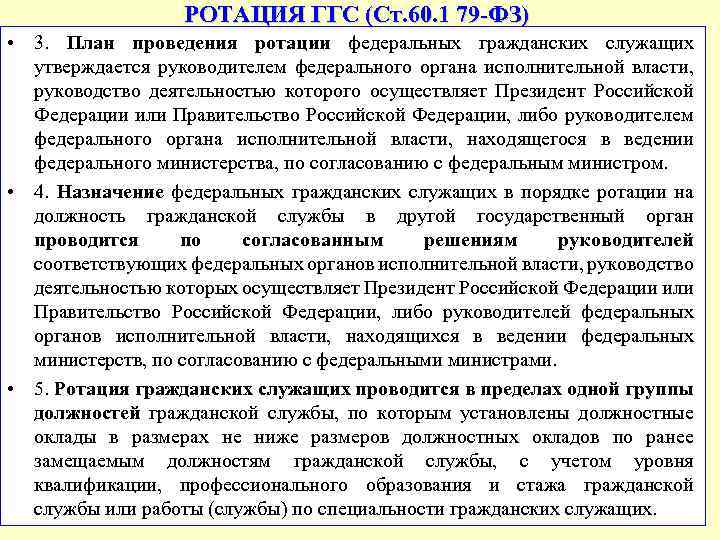 РОТАЦИЯ ГГС (Ст.60.1 79-ФЗ)

• 3. План проведения ротации федеральных гражданских служащих утверждается руководителем федерального органа исполнительной власти, руководство деятельностью которого осуществляет Президент Российской Федерации или Правительство Российской Федерации, либо руководителем федерального органа исполнительной власти, находящегося в ведении федерального министерства, по согласованию с федеральным министром.

• 4. Назначение федеральных гражданских служащих в порядке ротации на должность гражданской службы в другой государственный орган проводится по согласованным решениям руководителей соответствующих федеральных органов исполнительной власти, руководство деятельностью которых осуществляет Президент Российской Федерации или Правительство Российской Федерации, либо руководителей федеральных органов исполнительной власти, находящихся в ведении федеральных министерств, по согласованию с федеральными министрами.

• 5. Ротация гражданских служащих проводится в пределах одной группы должностей гражданской службы, по которым установлены должностные оклады в размерах не ниже размеров должностных окладов по ранее замещаемым должностям гражданской службы, с учетом уровня квалификации, профессионального образования и стажа гражданской службы или работы (службы) по специальности гражданских служащих.